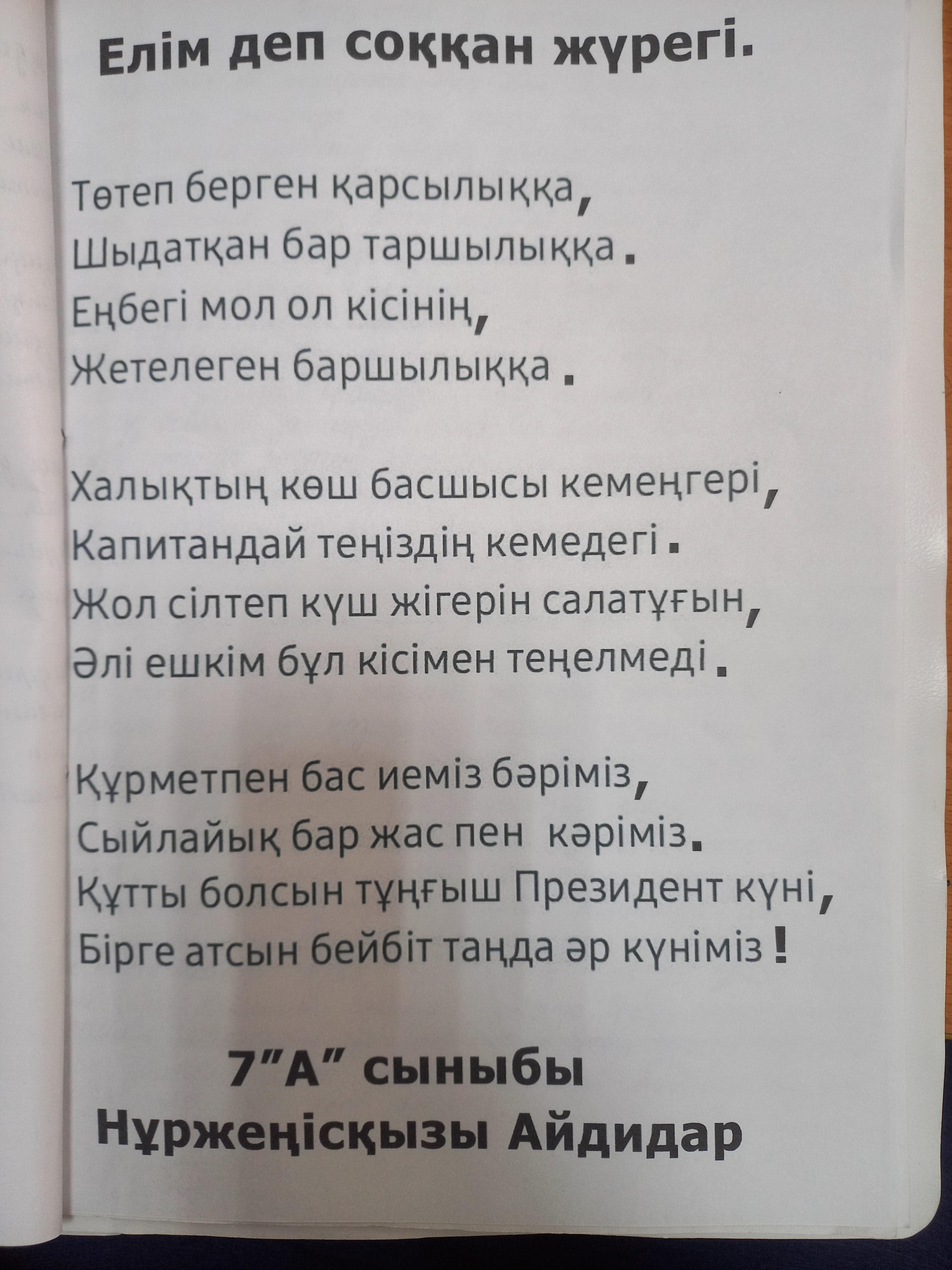 Елім деп соққан жүрегі.

Төтеп берген қарсылыққа,
Шыдатқан бар таршылыққа.
Еңбегі мол ол кісінің,
Жетелеген баршылыққа.

Халықтың көш басшысы кемеңгері,
Капитандай теңіздің кемедегі.
Жол сілтеп күш жігерін салатұғын,
Әлі ешкім бұл кісімен теңелмеді.

Құрметпен бас иеміз бәріміз,
Сыйлайық бар жас пен кәріміз.
Құтты болсын тұңғыш Президент күні,
Бірге атсын бейбіт таңда әр күніміз!

7"А" сыныбы
Нұржеңісқызы Айдидар